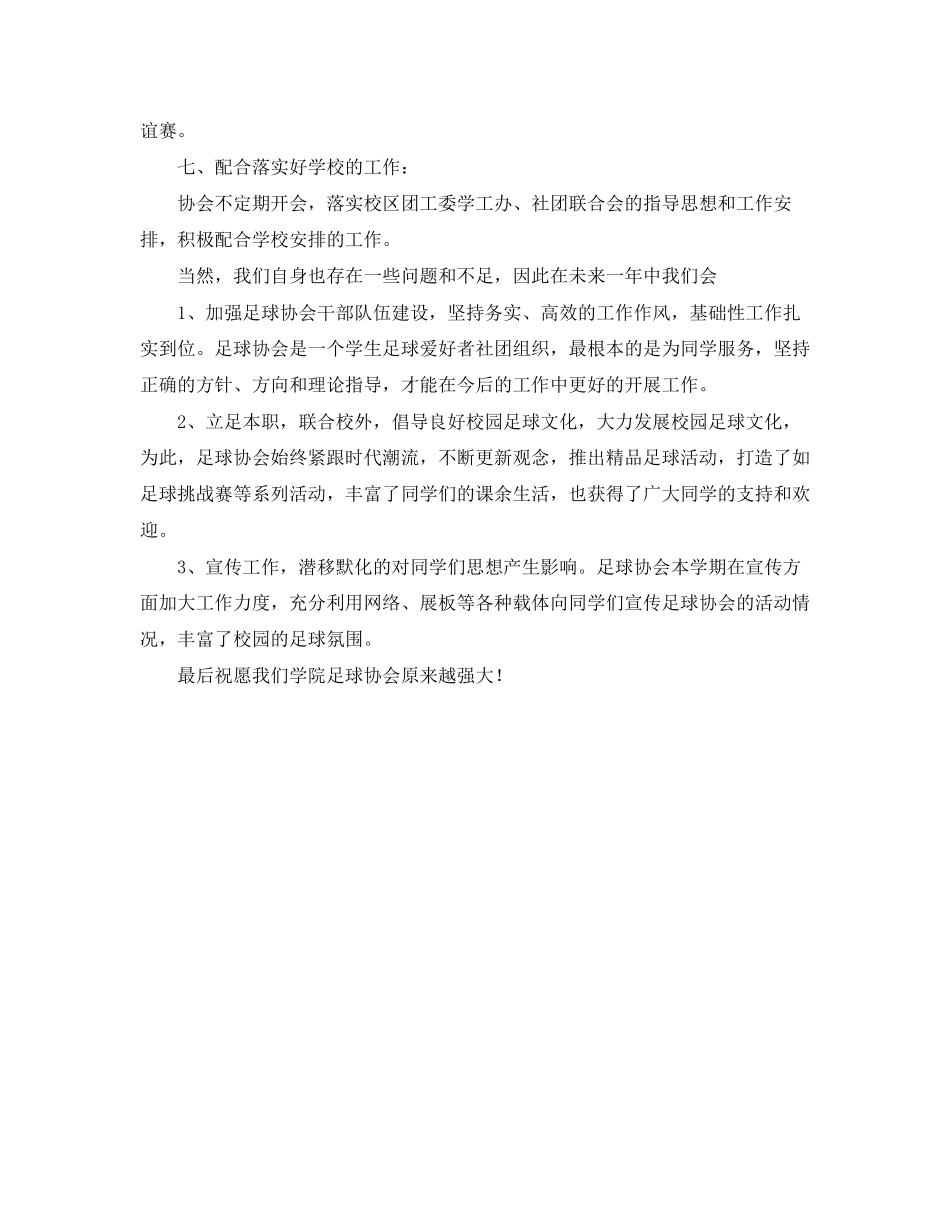 谊赛。

七、配合落实好学校的工作：

协会不定期开会，落实校区团工委学工办、社团联合会的指导思想和工作安排，积极配合学校安排的工作。

当然，我们自身也存在一些问题和不足，因此在未来一年中我们会

1、加强足球协会干部队伍建设，坚持务实、高效的工作作风，基础性工作扎实到位。足球协会是一个学生足球爱好者社团组织，最根本的是为同学服务，坚持正确的方针、方向和理论指导，才能在今后的工作中更好的开展工作。

2、立足本职，联合校外，倡导良好校园足球文化，大力发展校园足球文化，为此，足球协会始终紧跟时代潮流，不断更新观念，推出精品足球活动，打造了如足球挑战赛等系列活动，丰富了同学们的课余生活，也获得了广大同学的支持和欢迎。

3、宣传工作，潜移默化的对同学们思想产生影响。足球协会本学期在宣传方面加大工作力度，充分利用网络、展板等各种载体向同学们宣传足球协会的活动情况，丰富了校园的足球氛围。

最后祝愿我们学院足球协会原来越强大！